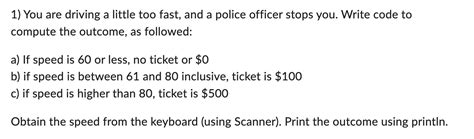 1) You are driving a little too fast, and a police officer stops you. Write code to compute the outcome, as followed:

a) If speed is 60 or less, no ticket or \$0
b) if speed is between 61 and 80 inclusive, ticket is \$100
c) if speed is higher than 80, ticket is \$500

Obtain the speed from the keyboard (using Scanner). Print the outcome using println.